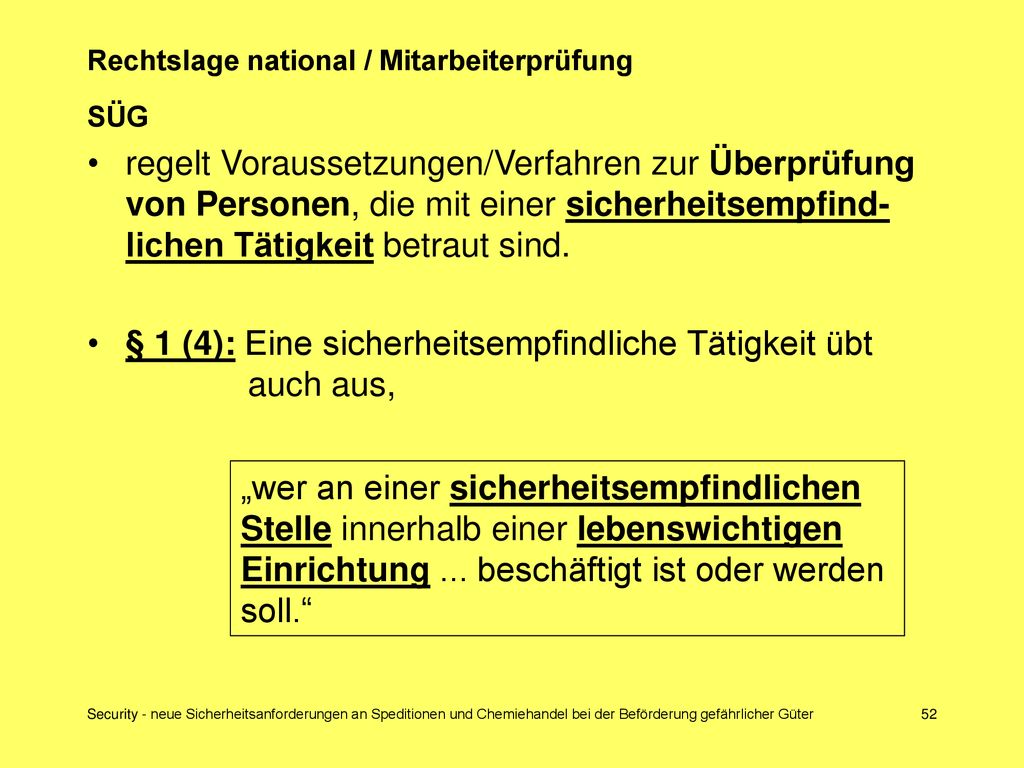 Rechtslage national / Mitarbeiterprüfung

SÜG

• regelt Voraussetzungen/Verfahren zur Überprüfung von Personen, die mit einer sicherheitsempfindlichen Tätigkeit betraut sind.

• § 1 (4): Eine sicherheitsempfindliche Tätigkeit übt auch aus,

„wer an einer sicherheitsempfindlichen Stelle innerhalb einer lebenswichtigen Einrichtung ... beschäftigt ist oder werden soll.“

Security - neue Sicherheitsanforderungen an Speditionen und Chemiehandel bei der Beförderung gefährlicher Güter

52